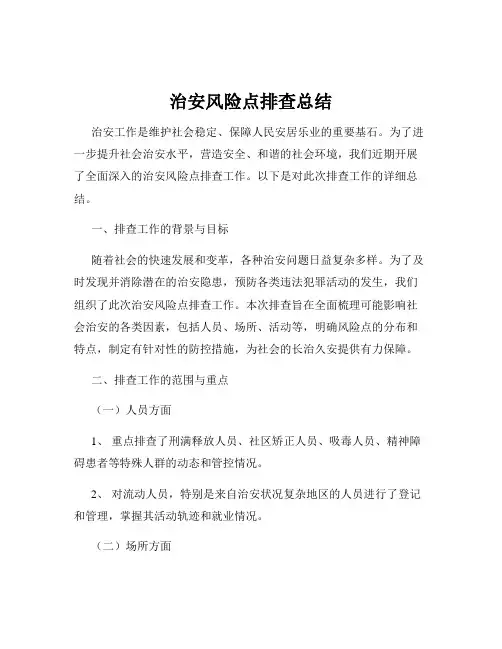 治安风险点排查总结

治安工作是维护社会稳定、保障人民安居乐业的重要基石。为了进一步提升社会治安水平，营造安全、和谐的社会环境，我们近期开展了全面深入的治安风险点排查工作。以下是对此次排查工作的详细总结。

一、排查工作的背景与目标

随着社会的快速发展和变革，各种治安问题日益复杂多样。为了及时发现并消除潜在的治安隐患，预防各类违法犯罪活动的发生，我们组织了此次治安风险点排查工作。本次排查旨在全面梳理可能影响社会治安的各类因素，包括人员、场所、活动等，明确风险点的分布和特点，制定有针对性的防控措施，为社会的长治久安提供有力保障。

二、排查工作的范围与重点

（一）人员方面

1、 重点排查了刑满释放人员、社区矫正人员、吸毒人员、精神障碍患者等特殊人群的动态和管控情况。

2、 对流动人员，特别是来自治安状况复杂地区的人员进行了登记和管理，掌握其活动轨迹和就业情况。

（二）场所方面